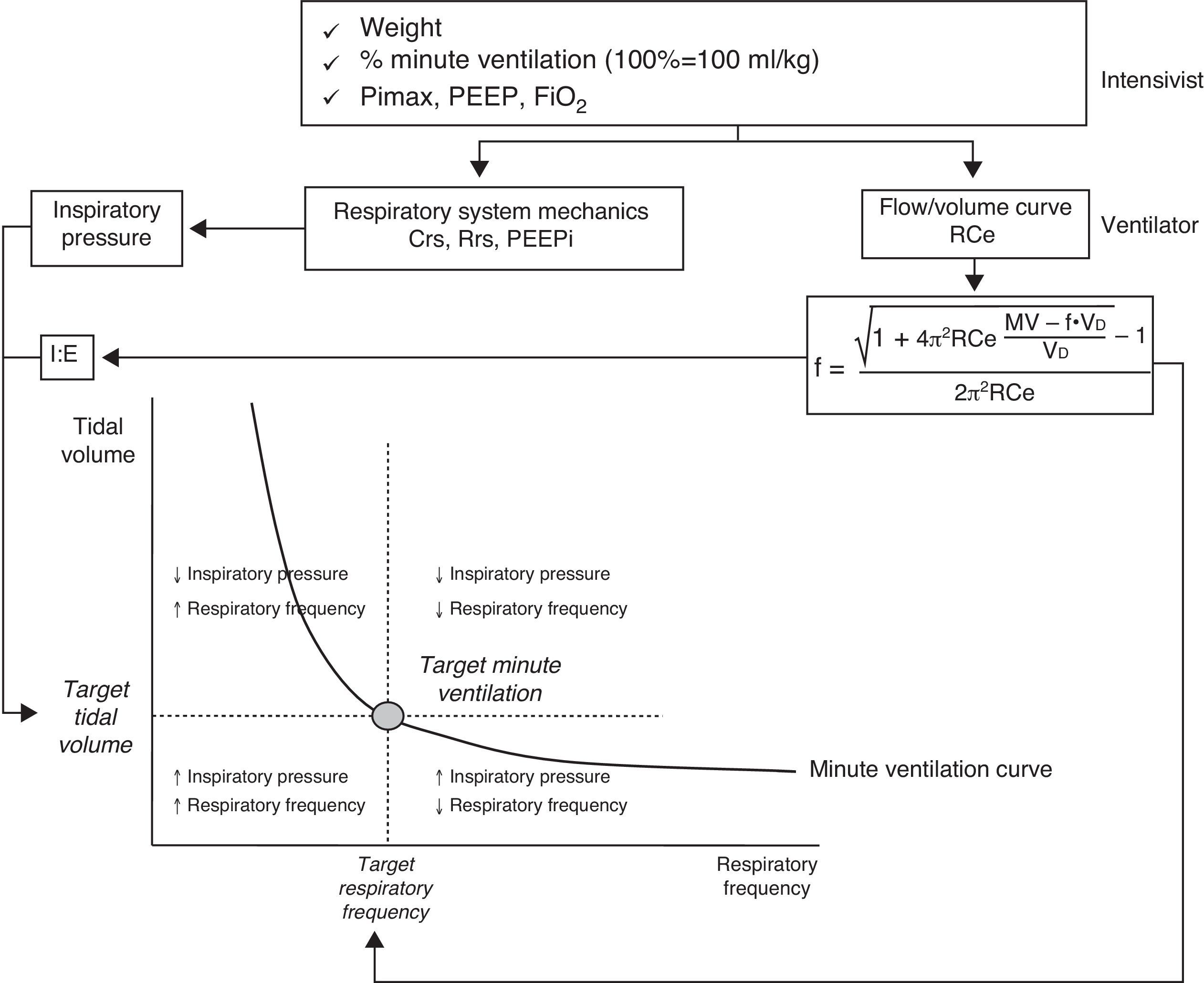 ✓ Weight
✓ % minute ventilation (100%=100 ml/kg)
✓ Pimax, PEEP, $FiO_2$

Intensivist

Inspiratory pressure

Respiratory system mechanics
Crs, Rrs, PEEPi

Flow/volume curve
RCe

Ventilator

I:E

$f = \frac{\sqrt{1 + 4\pi^2 RCe \frac{MV - f \cdot V_D}{V_D}} - 1}{2\pi^2 RCe}$

Tidal volume

↓ Inspiratory pressure
↑ Respiratory frequency

↓ Inspiratory pressure
↓ Respiratory frequency

Target minute ventilation

Target tidal volume

↑ Inspiratory pressure
↑ Respiratory frequency

↑ Inspiratory pressure
↓ Respiratory frequency

Minute ventilation curve

Target respiratory frequency

Respiratory frequency